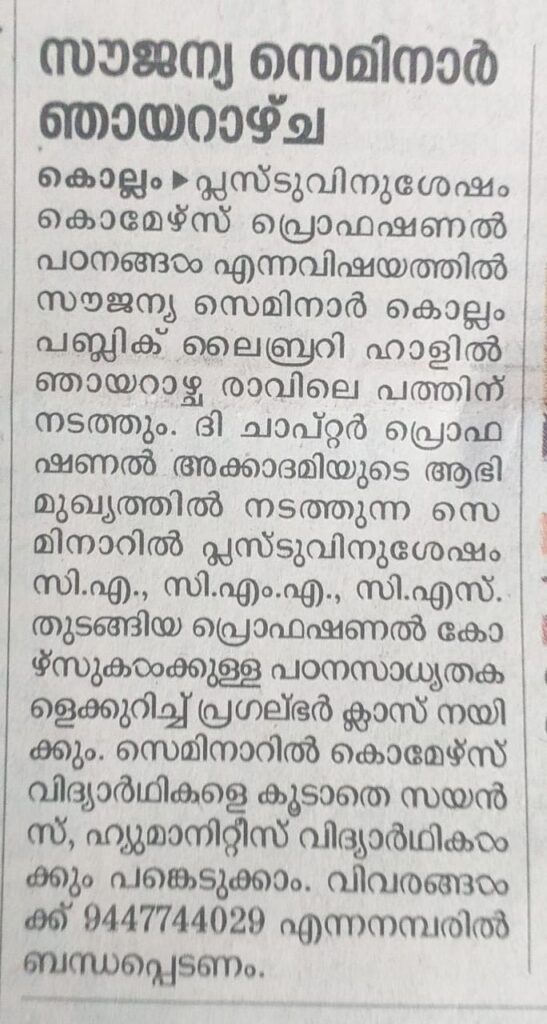 സൗജന്യ സെമിനാർ ഞായറാഴ്ച

കൊല്ലം ▶ പ്ലസ്ടുവിനുശേഷം കൊമേഴ്സ് പ്രൊഫഷണൽ പഠനങ്ങൾ എന്നവിഷയത്തിൽ സൗജന്യ സെമിനാർ കൊല്ലം പബ്ലിക് ലൈബ്രറി ഹാളിൽ ഞായറാഴ്ച രാവിലെ പത്തിന് നടത്തും. ദി ചാപ്റ്റർ പ്രൊഫഷണൽ അക്കാദമിയുടെ ആഭിമുഖ്യത്തിൽ നടത്തുന്ന സെമിനാറിൽ പ്ലസ്ടുവിനുശേഷം സി.എ., സി.എം.എ., സി.എസ്. തുടങ്ങിയ പ്രൊഫഷണൽ കോഴ്സുകൾക്കുള്ള പഠനസാധ്യതകളെക്കുറിച്ച് പ്രഗല്ഭർ ക്ലാസ് നയിക്കും. സെമിനാറിൽ കൊമേഴ്സ് വിദ്യാർഥികളെ കൂടാതെ സയൻസ്, ഹ്യുമാനിറ്റീസ് വിദ്യാർഥികൾക്കും പങ്കെടുക്കാം. വിവരങ്ങൾക്ക് 9447744029 എന്നനമ്പരിൽ ബന്ധപ്പെടണം.